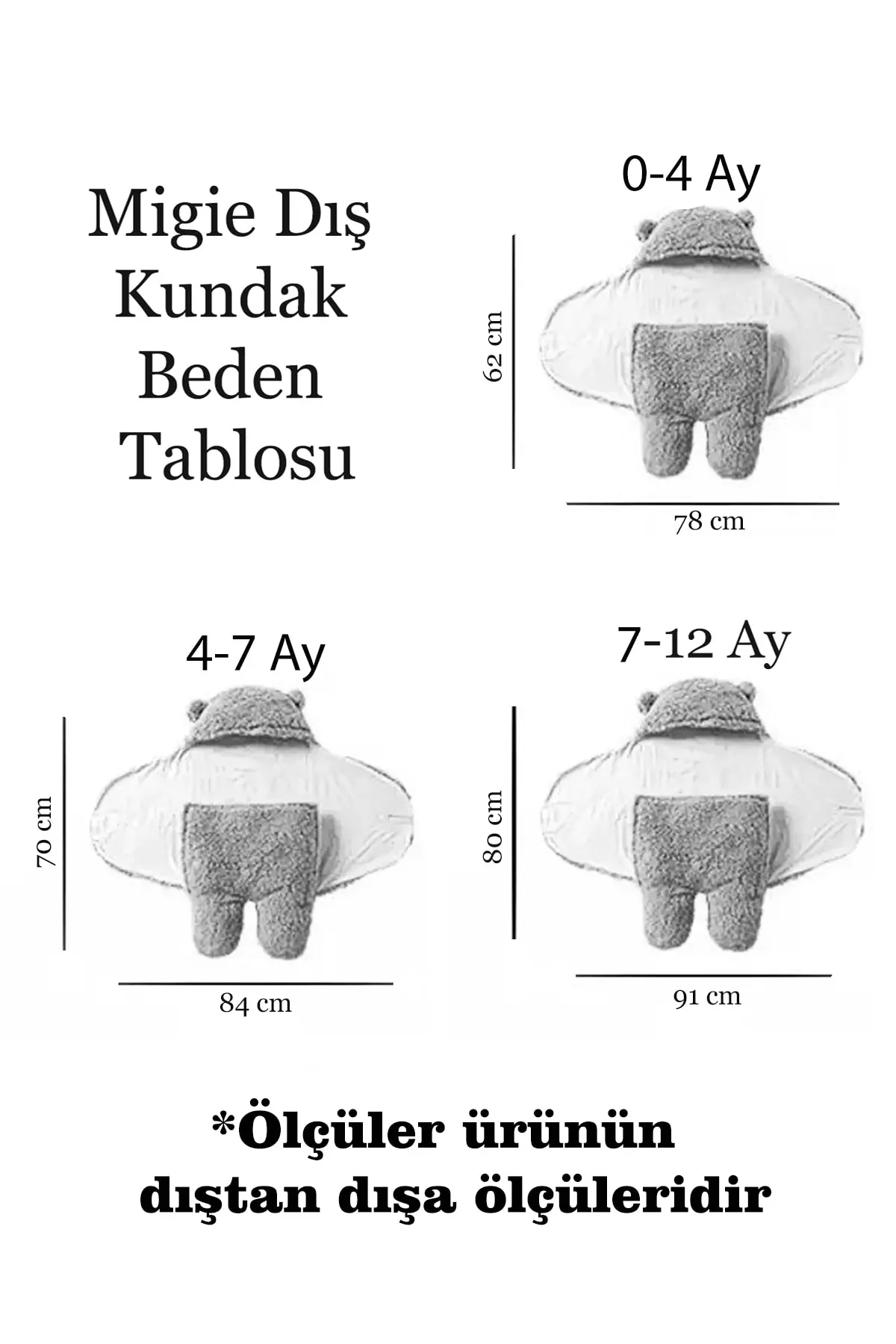 Migie Dış Kundak Beden Tablosu

0-4 Ay

62 cm

78 cm

4-7 Ay

70 cm

84 cm

7-12 Ay

80 cm

91 cm

*Ölçüler ürünün dıştan dışa ölçüleridir